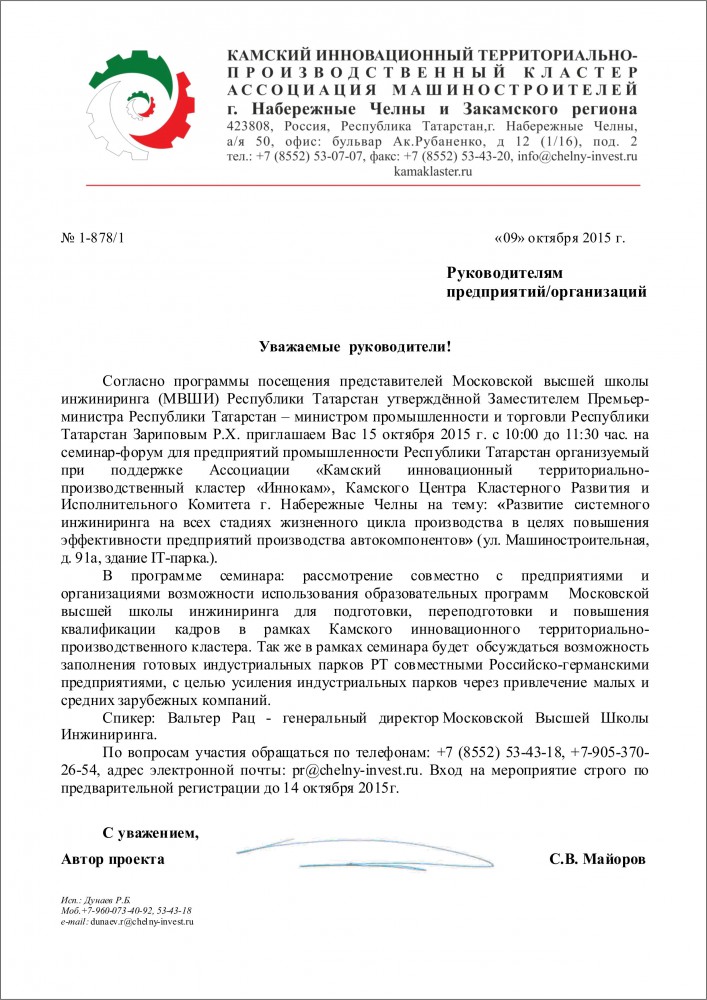 КАМСКИЙ ИННОВАЦИОННЫЙ ТЕРРИТОРИАЛЬНО-ПРОИЗВОДСТВЕННЫЙ КЛАСТЕР АССОЦИАЦИЯ МАШИНОСТРОИТЕЛЕЙ
г. Набережные Челны и Закамского региона
423808, Россия, Республика Татарстан,г. Набережные Челны, а/я 50, офис: бульвар Ак.Рубаненко, д 12 (1/16), под. 2
тел.: +7 (8552) 53-07-07, факс: +7 (8552) 53-43-20, info@chelny-invest.ru
kamaklaster.ru

№ 1-878/1

«09» октября 2015 г.

Руководителям
предприятий/организаций

Уважаемые руководители!

Согласно программы посещения представителей Московской высшей школы инжиниринга (МВШИ) Республики Татарстан утверждённой Заместителем Премьер-министра Республики Татарстан – министром промышленности и торговли Республики Татарстан Зариповым Р.Х. приглашаем Вас 15 октября 2015 г. с 10:00 до 11:30 час. на семинар-форум для предприятий промышленности Республики Татарстан организуемый при поддержке Ассоциации «Камский инновационный территориально-производственный кластер «Иннокам», Камского Центра Кластерного Развития и Исполнительного Комитета г. Набережные Челны на тему: «Развитие системного инжиниринга на всех стадиях жизненного цикла производства в целях повышения эффективности предприятий производства автокомпонентов» (ул. Машиностроительная, д. 91а, здание IT-парка.).

В программе семинара: рассмотрение совместно с предприятиями и организациями возможности использования образовательных программ Московской высшей школы инжиниринга для подготовки, переподготовки и повышения квалификации кадров в рамках Камского инновационного территориально-производственного кластера. Так же в рамках семинара будет обсуждаться возможность заполнения готовых индустриальных парков РТ совместными Российско-германскими предприятиями, с целью усиления индустриальных парков через привлечение малых и средних зарубежных компаний.

Спикер: Вальтер Рац - генеральный директор Московской Высшей Школы Инжиниринга.

По вопросам участия обращаться по телефонам: +7 (8552) 53-43-18, +7-905-370-26-54, адрес электронной почты: pr@chelny-invest.ru. Вход на мероприятие строго по предварительной регистрации до 14 октября 2015г.

С уважением,
Автор проекта

С.В. Майоров

Исп.: Дунаев Р.Б
Моб.+7-960-073-40-92, 53-43-18
e-mail: dunaev.r@chelny-invest.ru